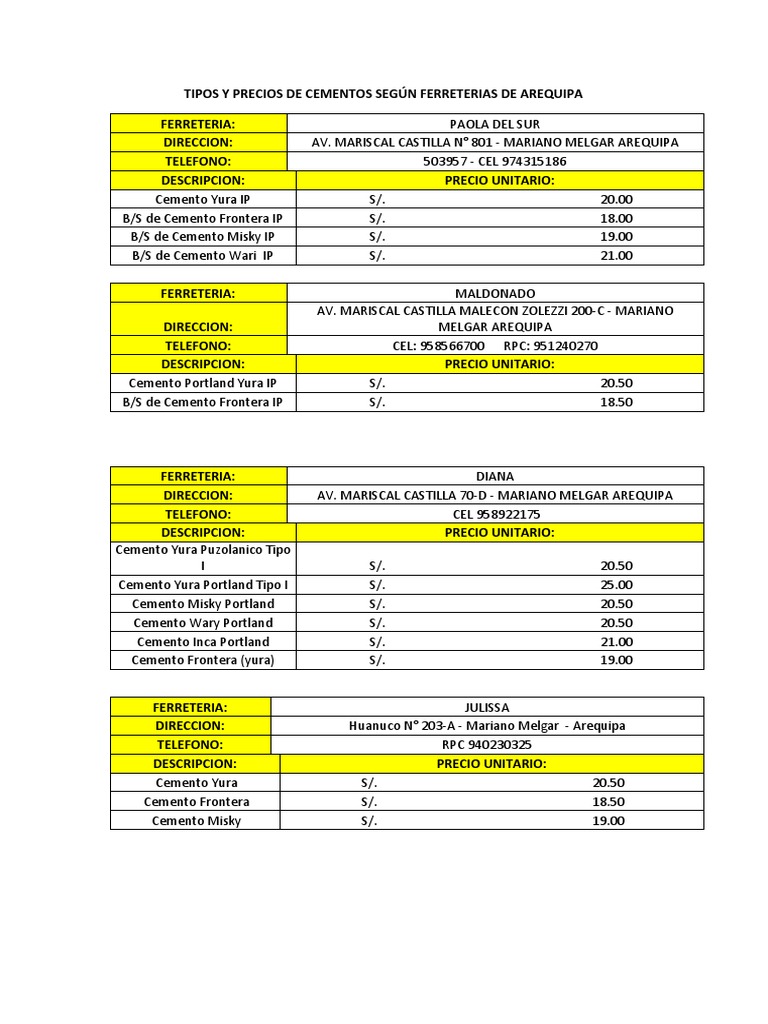 TIPOS Y PRECIOS DE CEMENTOS SEGÚN FERRETERIAS DE AREQUIPA

| FERRETERIA: | PAOLA DEL SUR | |
|---|---|---|
| DIRECCION: | AV. MARISCAL CASTILLA N° 801 - MARIANO MELGAR AREQUIPA | |
| TELEFONO: | 503957 - CEL 974315186 | |
| DESCRIPCION: | PRECIO UNITARIO: | |
| Cemento Yura IP | S/. | 20.00 |
| B/S de Cemento Frontera IP | S/. | 18.00 |
| B/S de Cemento Misky IP | S/. | 19.00 |
| B/S de Cemento Wari IP | S/. | 21.00 |

| FERRETERIA: | MALDONADO | |
|---|---|---|
| DIRECCION: | AV. MARISCAL CASTILLA MALECON ZOLEZZI 200-C - MARIANO MELGAR AREQUIPA | |
| TELEFONO: | CEL: 958566700 RPC: 951240270 | |
| DESCRIPCION: | PRECIO UNITARIO: | |
| Cemento Portland Yura IP | S/. | 20.50 |
| B/S de Cemento Frontera IP | S/. | 18.50 |

| FERRETERIA: | DIANA | |
|---|---|---|
| DIRECCION: | AV. MARISCAL CASTILLA 70-D - MARIANO MELGAR AREQUIPA | |
| TELEFONO: | CEL 958922175 | |
| DESCRIPCION: | PRECIO UNITARIO: | |
| Cemento Yura Puzolanico Tipo I | S/. | 20.50 |
| Cemento Yura Portland Tipo I | S/. | 25.00 |
| Cemento Misky Portland | S/. | 20.50 |
| Cemento Wary Portland | S/. | 20.50 |
| Cemento Inca Portland | S/. | 21.00 |
| Cemento Frontera (yura) | S/. | 19.00 |

| FERRETERIA: | JULISSA | |
|---|---|---|
| DIRECCION: | Huanuco N° 203-A - Mariano Melgar - Arequipa | |
| TELEFONO: | RPC 940230325 | |
| DESCRIPCION: | PRECIO UNITARIO: | |
| Cemento Yura | S/. | 20.50 |
| Cemento Frontera | S/. | 18.50 |
| Cemento Misky | S/. | 19.00 |